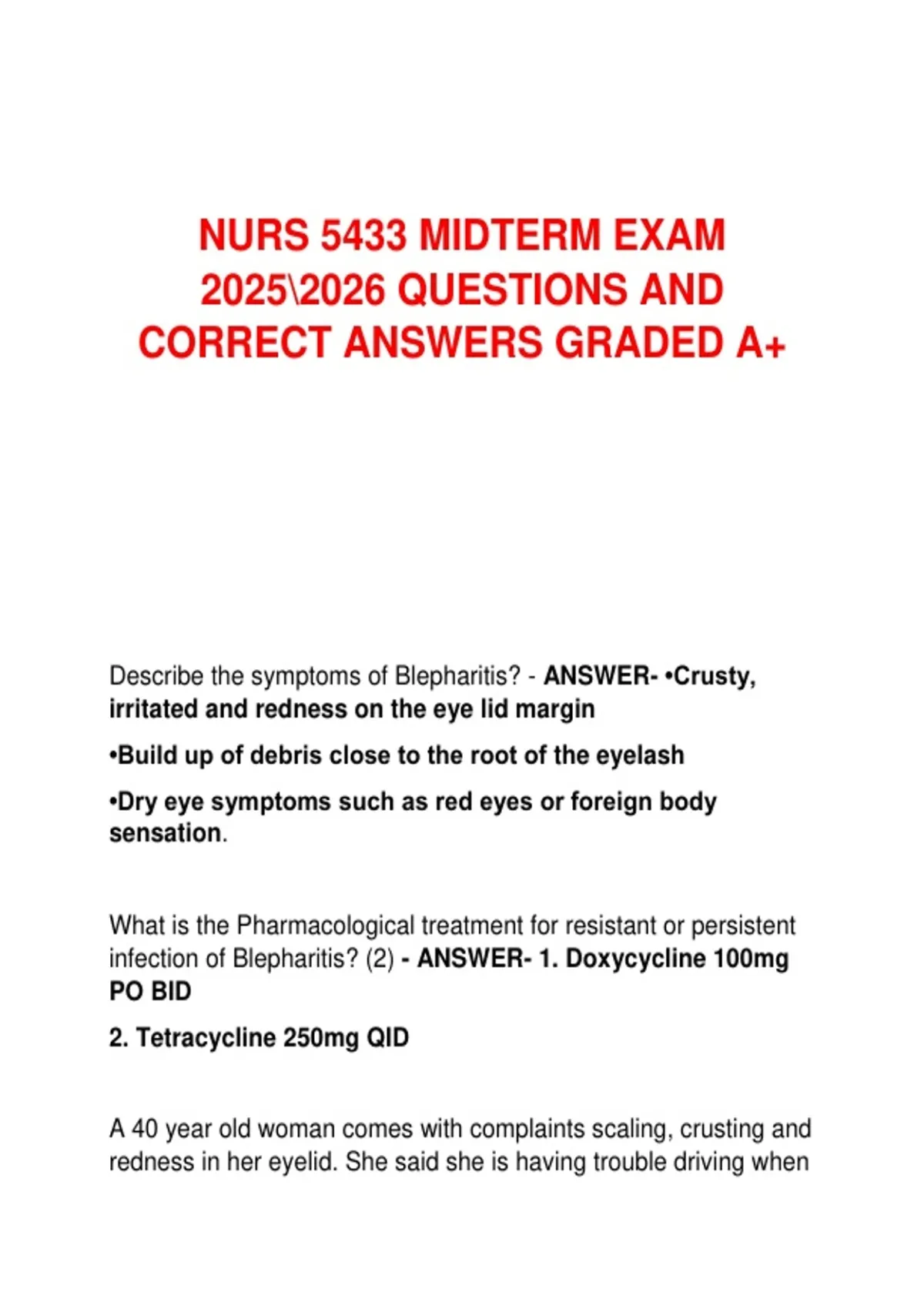 NURS 5433 MIDTERM EXAM 2025\2026 QUESTIONS AND CORRECT ANSWERS GRADED A+

Describe the symptoms of Blepharitis? - ANSWER- •Crusty, irritated and redness on the eye lid margin

•Build up of debris close to the root of the eyelash

•Dry eye symptoms such as red eyes or foreign body sensation.

What is the Pharmacological treatment for resistant or persistent infection of Blepharitis? (2) - ANSWER- 1. Doxycycline 100mg PO BID

2. Tetracycline 250mg QID

A 40 year old woman comes with complaints scaling, crusting and redness in her eyelid. She said she is having trouble driving when